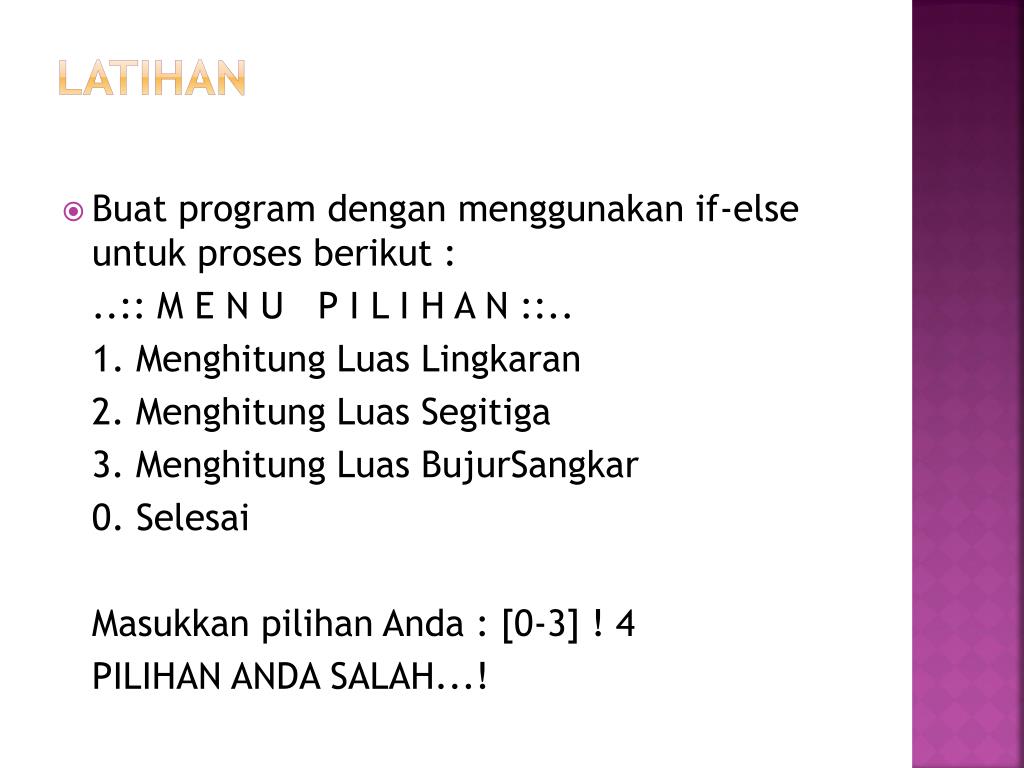 LATIHAN

Buat program dengan menggunakan if-else untuk proses berikut :

..:: M E N U   P I L I H A N ::..

1. Menghitung Luas Lingkaran

2. Menghitung Luas Segitiga

3. Menghitung Luas BujurSangkar

0. Selesai

Masukkan pilihan Anda : [0-3] ! 4

PILIHAN ANDA SALAH...!